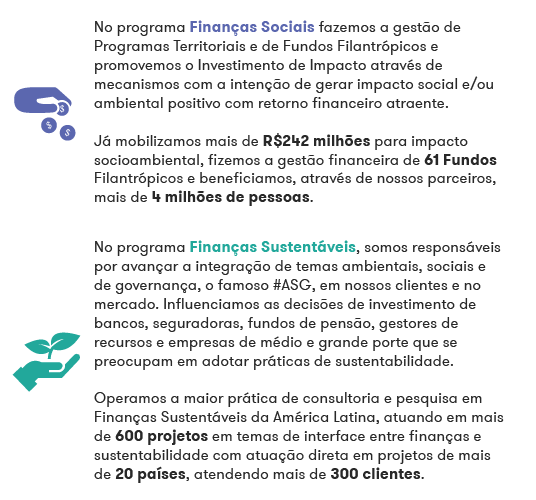 No programa Finanças Sociais fazemos a gestão de Programas Territoriais e de Fundos Filantrópicos e promovemos o Investimento de Impacto através de mecanismos com a intenção de gerar impacto social e/ou ambiental positivo com retorno financeiro atraente.

Já mobilizamos mais de R$242 milhões para impacto socioambiental, fizemos a gestão financeira de 61 Fundos Filantrópicos e beneficiamos, através de nossos parceiros, mais de 4 milhões de pessoas.

No programa Finanças Sustentáveis, somos responsáveis por avançar a integração de temas ambientais, sociais e de governança, o famoso #ASG, em nossos clientes e no mercado. Influenciamos as decisões de investimento de bancos, seguradoras, fundos de pensão, gestores de recursos e empresas de médio e grande porte que se preocupam em adotar práticas de sustentabilidade.

Operamos a maior prática de consultoria e pesquisa em Finanças Sustentáveis da América Latina, atuando em mais de 600 projetos em temas de interface entre finanças e sustentabilidade com atuação direta em projetos de mais de 20 países, atendendo mais de 300 clientes.